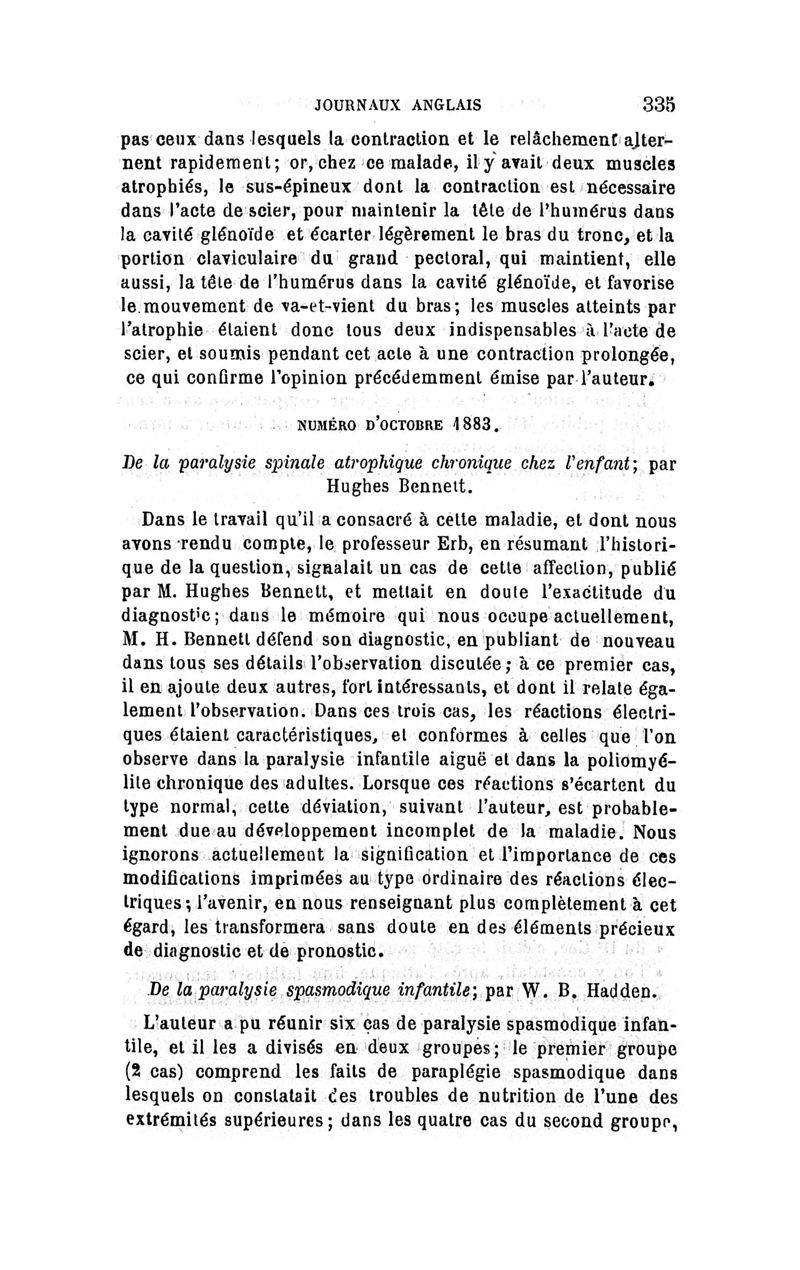 JOURNAUX ANGLAIS 335

pas ceux dans lesquels la contraction et le relâchement alternent rapidement; or, chez ce malade, il y avait deux muscles atrophiés, le sus-épineux dont la contraction est nécessaire dans l'acte de scier, pour maintenir la tête de l'humérus dans la cavité glénoïde et écarter légèrement le bras du tronc, et la portion claviculaire du grand pectoral, qui maintient, elle aussi, la tête de l'humérus dans la cavité glénoïde, et favorise le mouvement de va-et-vient du bras; les muscles atteints par l'atrophie étaient donc tous deux indispensables à l'acte de scier, et soumis pendant cet acte à une contraction prolongée, ce qui confirme l'opinion précédemment émise par l'auteur.

NUMÉRO D'OCTOBRE 1883.

De la paralysie spinale atrophique chronique chez l'enfant; par Hughes Bennett.

Dans le travail qu'il a consacré à cette maladie, et dont nous avons rendu compte, le professeur Erb, en résumant l'historique de la question, signalait un cas de cette affection, publié par M. Hughes Bennett, et mettait en doute l'exactitude du diagnostic; dans le mémoire qui nous occupe actuellement, M. H. Bennett défend son diagnostic, en publiant de nouveau dans tous ses détails l'observation discutée; à ce premier cas, il en ajoute deux autres, fort intéressants, et dont il relate également l'observation. Dans ces trois cas, les réactions électriques étaient caractéristiques, et conformes à celles que l'on observe dans la paralysie infantile aiguë et dans la poliomyélite chronique des adultes. Lorsque ces réactions s'écartent du type normal, cette déviation, suivant l'auteur, est probablement due au développement incomplet de la maladie. Nous ignorons actuellement la signification et l'importance de ces modifications imprimées au type ordinaire des réactions électriques; l'avenir, en nous renseignant plus complètement à cet égard, les transformera sans doute en des éléments précieux de diagnostic et de pronostic.

De la paralysie spasmodique infantile; par W. B. Hadden.

L'auteur a pu réunir six cas de paralysie spasmodique infantile, et il les a divisés en deux groupes; le premier groupe (2 cas) comprend les faits de paraplégie spasmodique dans lesquels on constatait des troubles de nutrition de l'une des extrémités supérieures; dans les quatre cas du second groupe,